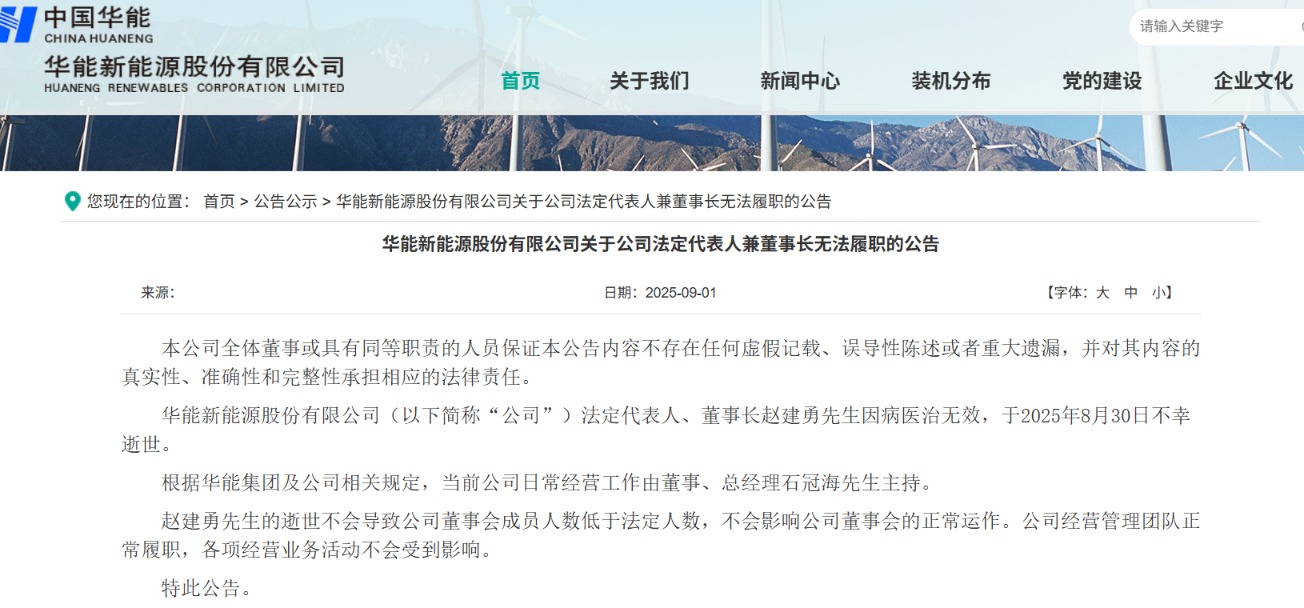 中国华能
CHINA HUANENG
华能新能源股份有限公司
HUANENG RENEWABLES CORPORATION LIMITED

请输入关键字

首页 关于我们 新闻中心 装机分布 党的建设 企业文化

您现在的位置： 首页 > 公告公示 > 华能新能源股份有限公司关于公司法定代表人兼董事长无法履职的公告

华能新能源股份有限公司关于公司法定代表人兼董事长无法履职的公告

来源：

日期：2025-09-01

【字体：大 中 小】

本公司全体董事或具有同等职责的人员保证本公告内容不存在任何虚假记载、误导性陈述或者重大遗漏，并对其内容的真实性、准确性和完整性承担相应的法律责任。

华能新能源股份有限公司（以下简称“公司”）法定代表人、董事长赵建勇先生因病医治无效，于2025年8月30日不幸逝世。

根据华能集团及公司相关规定，当前公司日常经营工作由董事、总经理石冠海先生主持。

赵建勇先生的逝世不会导致公司董事会成员人数低于法定人数，不会影响公司董事会的正常运作。公司经营管理团队正常履职，各项经营业务活动不会受到影响。

特此公告。